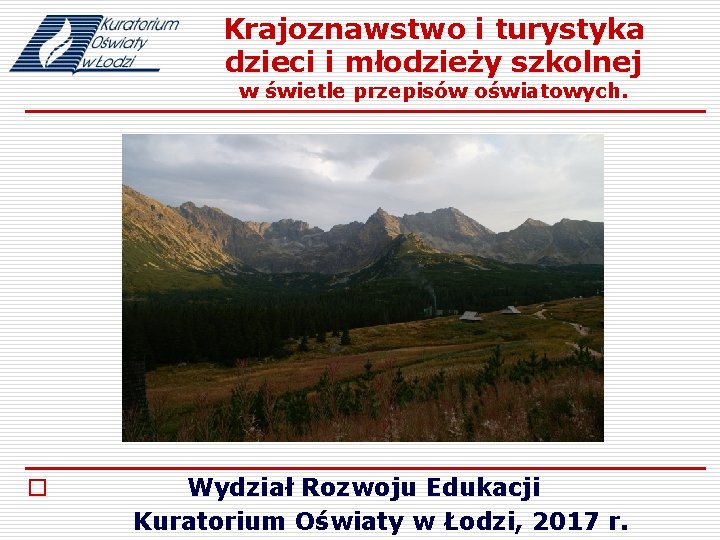 Kuratorium Oświaty w Łodzi

Krajoznawstwo i turystyka dzieci i młodzieży szkolnej
w świetle przepisów oświatowych.

Wydział Rozwoju Edukacji
Kuratorium Oświaty w Łodzi, 2017 r.